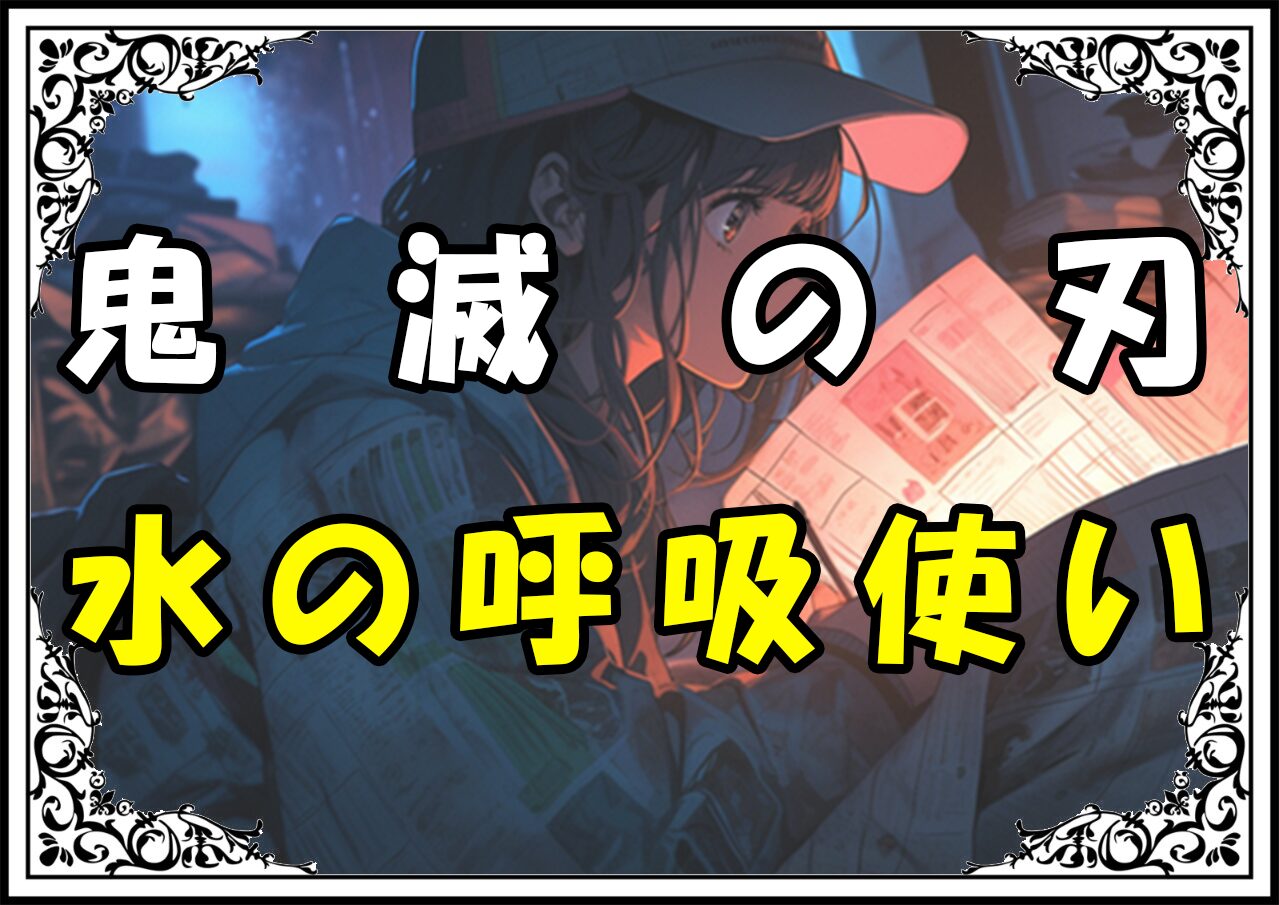 鬼滅の刃

水の呼吸使い